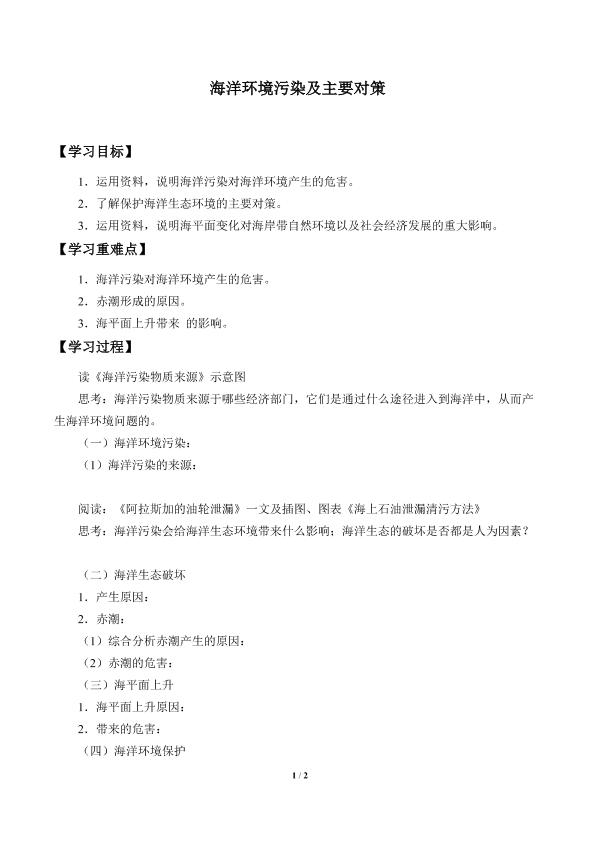 海洋环境污染及主要对策

【学习目标】

1．运用资料，说明海洋污染对海洋环境产生的危害。

2．了解保护海洋生态环境的主要对策。

3．运用资料，说明海平面变化对海岸带自然环境以及社会经济发展的重大影响。

【学习重难点】

1．海洋污染对海洋环境产生的危害。

2．赤潮形成的原因。

3．海平面上升带来 的影响。

【学习过程】

读《海洋污染物质来源》示意图

思考：海洋污染物质来源于哪些经济部门，它们是通过什么途径进入到海洋中，从而产生海洋环境问题的。

（一）海洋环境污染：

（1）海洋污染的来源：

阅读：《阿拉斯加的油轮泄漏》一文及插图、图表《海上石油泄漏清污方法》

思考：海洋污染会给海洋生态环境带来什么影响；海洋生态的破坏是否都是人为因素？

（二）海洋生态破坏

1．产生原因：

2．赤潮：

（1）综合分析赤潮产生的原因：

（2）赤潮的危害：

（三）海平面上升

1．海平面上升原因：

2．带来的危害：

（四）海洋环境保护

1 / 2